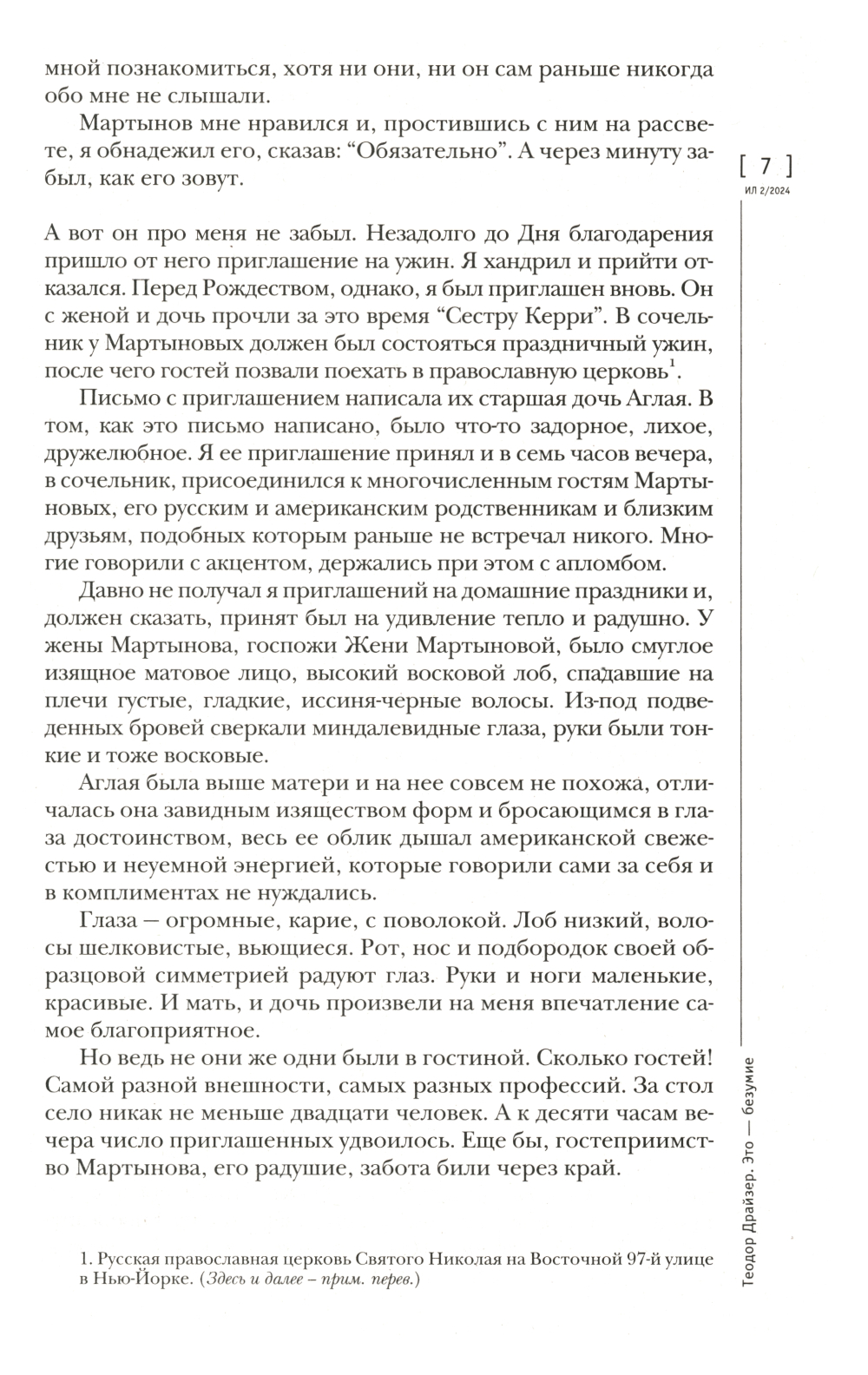 мной познакомиться, хотя ни они, ни он сам раньше никогда обо мне не слышали.

Мартынов мне нравился и, простившись с ним на рассвете, я обнадежил его, сказав: “Обязательно”. А через минуту забыл, как его зовут.

[ 7 ]
ИЛ 2/2024

А вот он про меня не забыл. Незадолго до Дня благодарения пришло от него приглашение на ужин. Я хандрил и прийти отказался. Перед Рождеством, однако, я был приглашен вновь. Он с женой и дочь прочли за это время “Сестру Керри”. В сочельник у Мартыновых должен был состояться праздничный ужин, после чего гостей позвали поехать в православную церковь$^1$.

Письмо с приглашением написала их старшая дочь Аглая. В том, как это письмо написано, было что-то задорное, лихое, дружелюбное. Я ее приглашение принял и в семь часов вечера, в сочельник, присоединился к многочисленным гостям Мартыновых, его русским и американским родственникам и близким друзьям, подобных которым раньше не встречал никого. Многие говорили с акцентом, держались при этом с апломбом.

Давно не получал я приглашений на домашние праздники и, должен сказать, принят был на удивление тепло и радушно. У жены Мартынова, госпожи Жени Мартыновой, было смуглое изящное матовое лицо, высокий восковой лоб, спадавшие на плечи густые, гладкие, иссиня-черные волосы. Из-под подведенных бровей сверкали миндалевидные глаза, руки были тонкие и тоже восковые.

Аглая была выше матери и на нее совсем не похожа, отличалась она завидным изяществом форм и бросающимся в глаза достоинством, весь ее облик дышал американской свежестью и неуемной энергией, которые говорили сами за себя и в комплиментах не нуждались.

Глаза — огромные, карие, с поволокой. Лоб низкий, волосы шелковистые, вьющиеся. Рот, нос и подбородок своей образцовой симметрией радуют глаз. Руки и ноги маленькие, красивые. И мать, и дочь произвели на меня впечатление самое благоприятное.

Но ведь не они же одни были в гостиной. Сколько гостей! Самой разной внешности, самых разных профессий. За стол село никак не меньше двадцати человек. А к десяти часам вечера число приглашенных удвоилось. Еще бы, гостеприимство Мартынова, его радушие, забота били через край.

1. Русская православная церковь Святого Николая на Восточной 97-й улице в Нью-Йорке. (Здесь и далее – прим. перев.)

Теодор Драйзер. Это — безумие